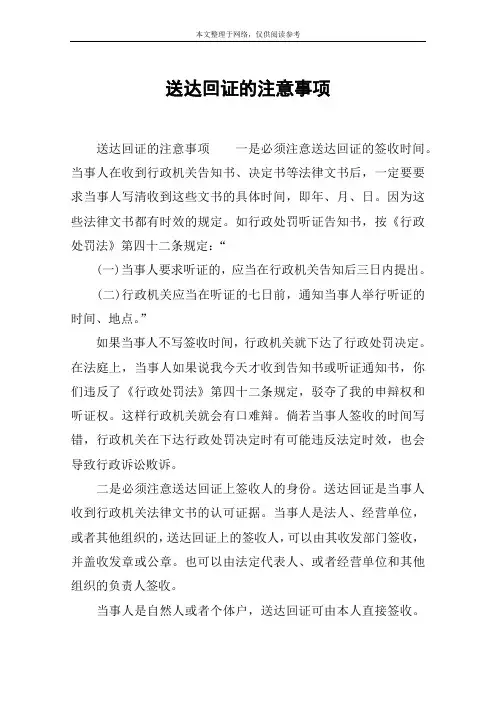 本文整理于网络，仅供阅读参考

送达回证的注意事项

送达回证的注意事项　　一是必须注意送达回证的签收时间。当事人在收到行政机关告知书、决定书等法律文书后，一定要要求当事人写清收到这些文书的具体时间，即年、月、日。因为这些法律文书都有时效的规定。如行政处罚听证告知书，按《行政处罚法》第四十二条规定：“

(一)当事人要求听证的，应当在行政机关告知后三日内提出。

(二)行政机关应当在听证的七日前，通知当事人举行听证的时间、地点。”

如果当事人不写签收时间，行政机关就下达了行政处罚决定。在法庭上，当事人如果说我今天才收到告知书或听证通知书，你们违反了《行政处罚法》第四十二条规定，驳夺了我的申辩权和听证权。这样行政机关就会有口难辩。倘若当事人签收的时间写错，行政机关在下达行政处罚决定时有可能违反法定时效，也会导致行政诉讼败诉。

二是必须注意送达回证上签收人的身份。送达回证是当事人收到行政机关法律文书的认可证据。当事人是法人、经营单位，或者其他组织的，送达回证上的签收人，可以由其收发部门签收，并盖收发章或公章。也可以由法定代表人、或者经营单位和其他组织的负责人签收。

当事人是自然人或者个体户，送达回证可由本人直接签收。